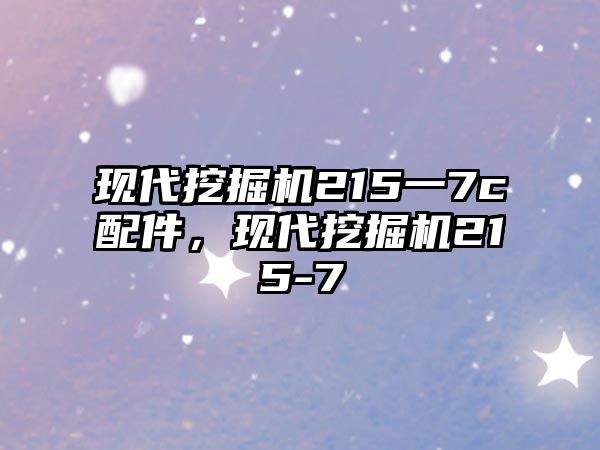 现代挖掘机215一7c配件，现代挖掘机215-7